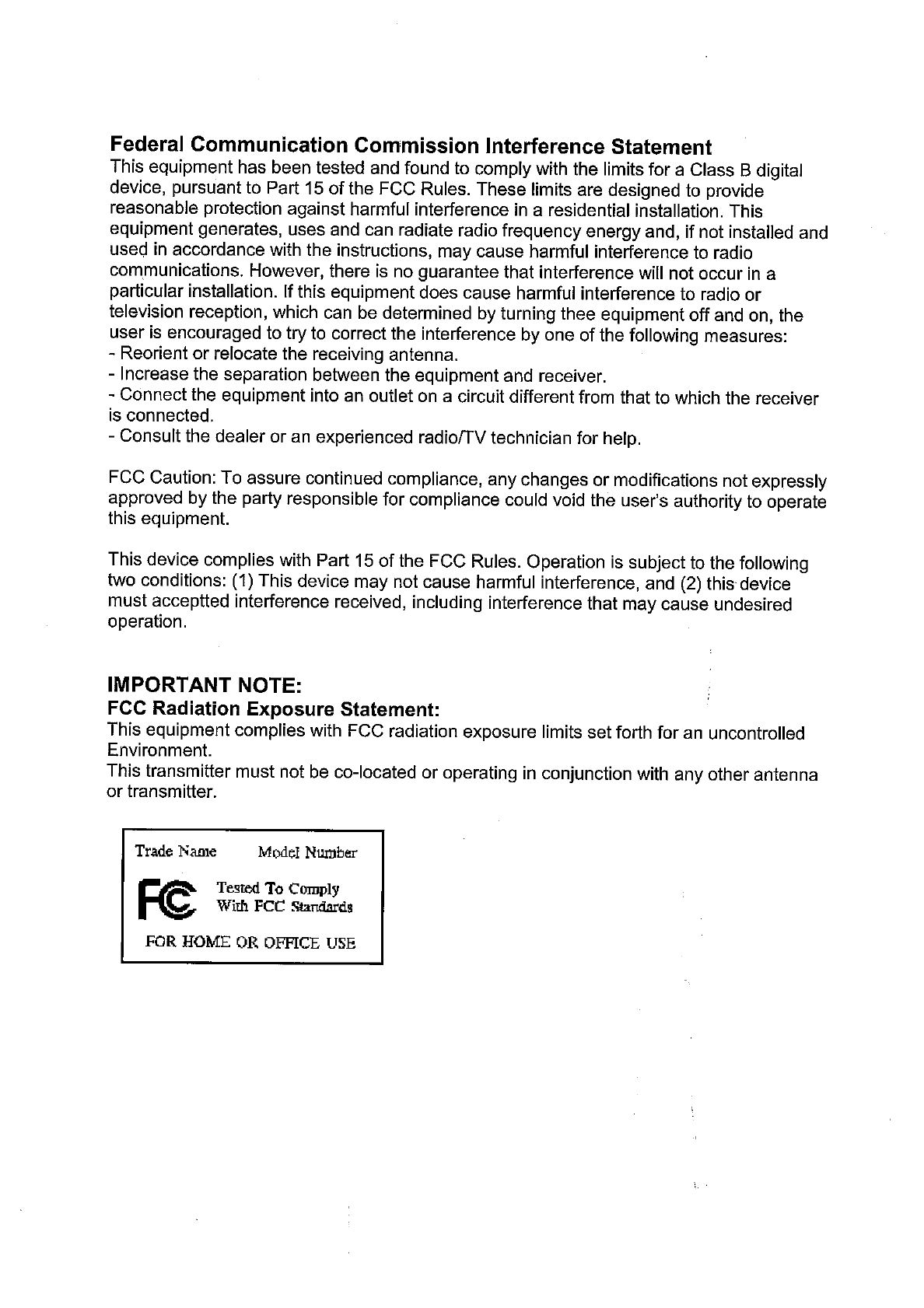 Federal Communication Commission Interference Statement
This equipment has been tested and found to comply with the limits for a Class B digital device, pursuant to Part 15 of the FCC Rules. These limits are designed to provide reasonable protection against harmful interference in a residential installation. This equipment generates, uses and can radiate radio frequency energy and, if not installed and used in accordance with the instructions, may cause harmful interference to radio communications. However, there is no guarantee that interference will not occur in a particular installation. If this equipment does cause harmful interference to radio or television reception, which can be determined by turning thee equipment off and on, the user is encouraged to try to correct the interference by one of the following measures:
- Reorient or relocate the receiving antenna.
- Increase the separation between the equipment and receiver.
- Connect the equipment into an outlet on a circuit different from that to which the receiver is connected.
- Consult the dealer or an experienced radio/TV technician for help.

FCC Caution: To assure continued compliance, any changes or modifications not expressly approved by the party responsible for compliance could void the user's authority to operate this equipment.

This device complies with Part 15 of the FCC Rules. Operation is subject to the following two conditions: (1) This device may not cause harmful interference, and (2) this device must acceptted interference received, including interference that may cause undesired operation.

IMPORTANT NOTE:
FCC Radiation Exposure Statement:
This equipment complies with FCC radiation exposure limits set forth for an uncontrolled Environment.
This transmitter must not be co-located or operating in conjunction with any other antenna or transmitter.

Trade Name Model Number
FC Tested To Comply With FCC Standards
FOR HOME OR OFFICE USE